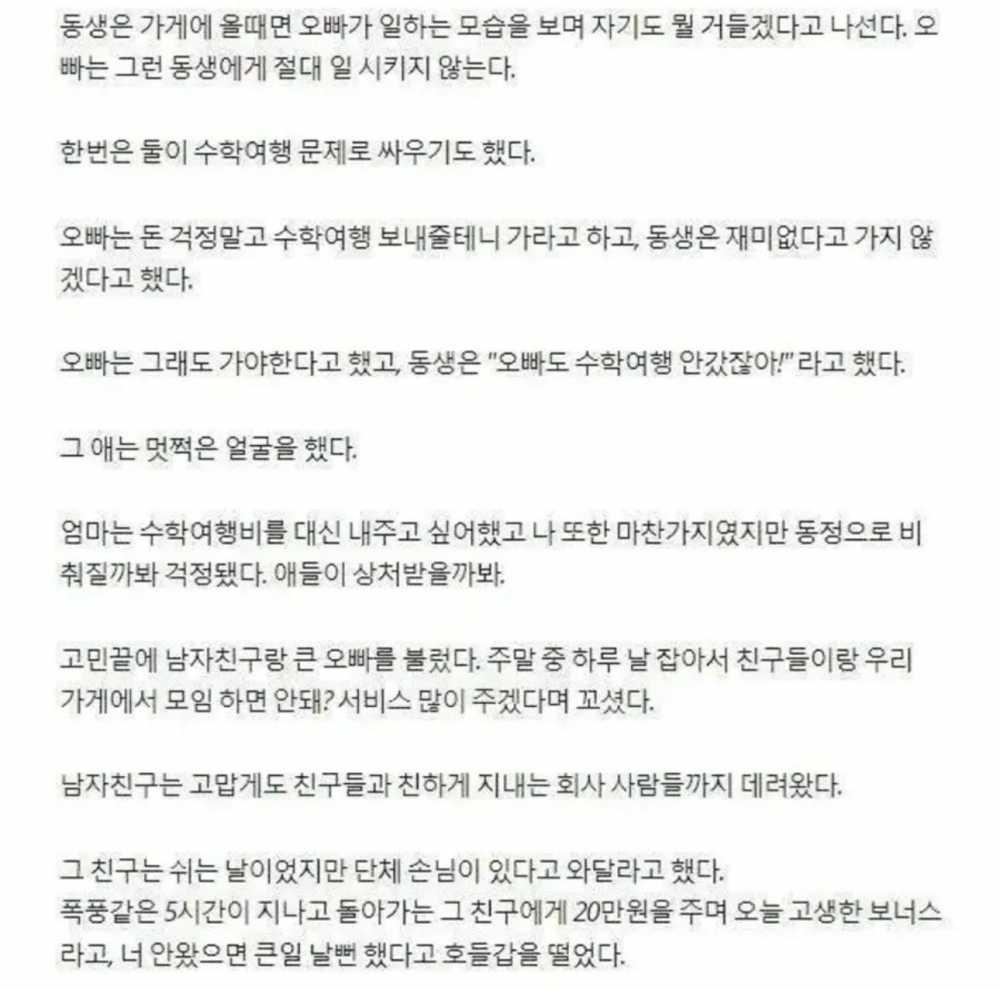 동생은 가게에 올때면 오빠가 일하는 모습을 보며 자기도 뭘 거들겠다고 나선다. 오빠는 그런 동생에게 절대 일 시키지 않는다.

한번은 둘이 수학여행 문제로 싸우기도 했다.

오빠는 돈 걱정말고 수학여행 보내줄테니 가라고 하고, 동생은 재미없다고 가지 않겠다고 했다.

오빠는 그래도 가야한다고 했고, 동생은 "오빠도 수학여행 안갔잖아!" 라고 했다.

그 애는 멋쩍은 얼굴을 했다.

엄마는 수학여행비를 대신 내주고 싶어했고 나 또한 마찬가지였지만 동정으로 비춰질까봐 걱정됐다. 애들이 상처받을까봐.

고민끝에 남자친구랑 큰 오빠를 불렀다. 주말 중 하루 날 잡아서 친구들이랑 우리 가게에서 모임 하면 안돼? 서비스 많이 주겠다며 꼬셨다.

남자친구는 고맙게도 친구들과 친하게 지내는 회사 사람들까지 데려왔다.

그 친구는 쉬는 날이었지만 단체 손님이 있다고 와달라고 했다.
폭풍같은 5시간이 지나고 돌아가는 그 친구에게 20만원을 주며 오늘 고생한 보너스라고, 너 안왔으면 큰일 날뻔 했다고 호들갑을 떨었다.